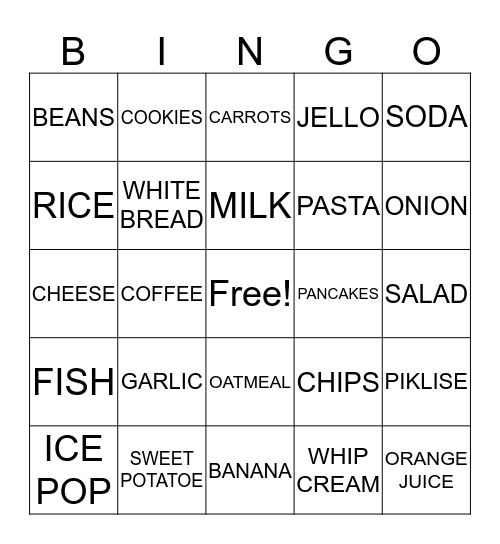 | B | I | N | G | O |
|---|---|---|---|---|
| BEANS | COOKIES | CARROTS | JELLO | SODA |
| RICE | WHITE BREAD | MILK | PASTA | ONION |
| CHEESE | COFFEE | Free! | PANCAKES | SALAD |
| FISH | GARLIC | OATMEAL | CHIPS | PIKLISE |
| ICE POP | SWEET POTATOE | BANANA | WHIP CREAM | ORANGE JUICE |